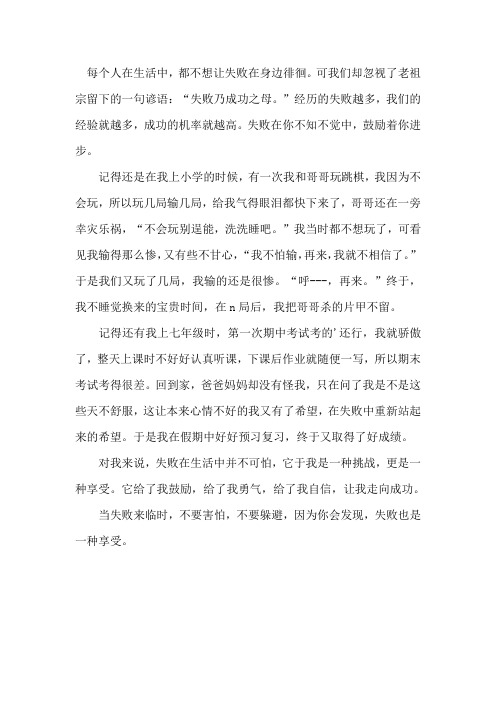 每个人在生活中，都不想让失败在身边徘徊。可我们却忽视了老祖宗留下的一句谚语：“失败乃成功之母。”经历的失败越多，我们的经验就越多，成功的机率就越高。失败在你不知不觉中，鼓励着你进步。

记得还是在我上小学的时候，有一次我和哥哥玩跳棋，我因为不会玩，所以玩几局输几局，给我气得眼泪都快下来了，哥哥还在一旁幸灾乐祸，“不会玩别逞能，洗洗睡吧。”我当时都不想玩了，可看见我输得那么惨，又有些不甘心，“我不怕输，再来，我就不相信了。”于是我们又玩了几局，我输的还是很惨。“呼---，再来。”终于，我不睡觉换来的宝贵时间，在 n 局后，我把哥哥杀的片甲不留。

记得还有我上七年级时，第一次期中考试考的’还行，我就骄傲了，整天上课时不好好认真听课，下课后作业就随便一写，所以期末考试考得很差。回到家，爸爸妈妈却没有怪我，只在问了我是不是这些天不舒服，这让本来心情不好的我又有了希望，在失败中重新站起来的希望。于是我在假期中好好预习复习，终于又取得了好成绩。

对我来说，失败在生活中并不可怕，它于我是一种挑战，更是一种享受。它给了我鼓励，给了我勇气，给了我自信，让我走向成功。

当失败来临时，不要害怕，不要躲避，因为你会发现，失败也是一种享受。